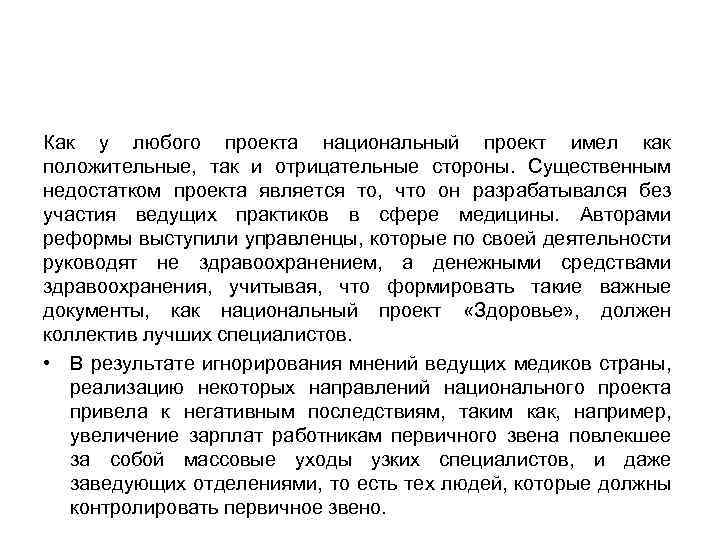 Как у любого проекта национальный проект имел как положительные, так и отрицательные стороны. Существенным недостатком проекта является то, что он разрабатывался без участия ведущих практиков в сфере медицины. Авторами реформы выступили управленцы, которые по своей деятельности руководят не здравоохранением, а денежными средствами здравоохранения, учитывая, что формировать такие важные документы, как национальный проект «Здоровье», должен коллектив лучших специалистов.

• В результате игнорирования мнений ведущих медиков страны, реализацию некоторых направлений национального проекта привела к негативным последствиям, таким как, например, увеличение зарплат работникам первичного звена повлекшее за собой массовые уходы узких специалистов, и даже заведующих отделениями, то есть тех людей, которые должны контролировать первичное звено.